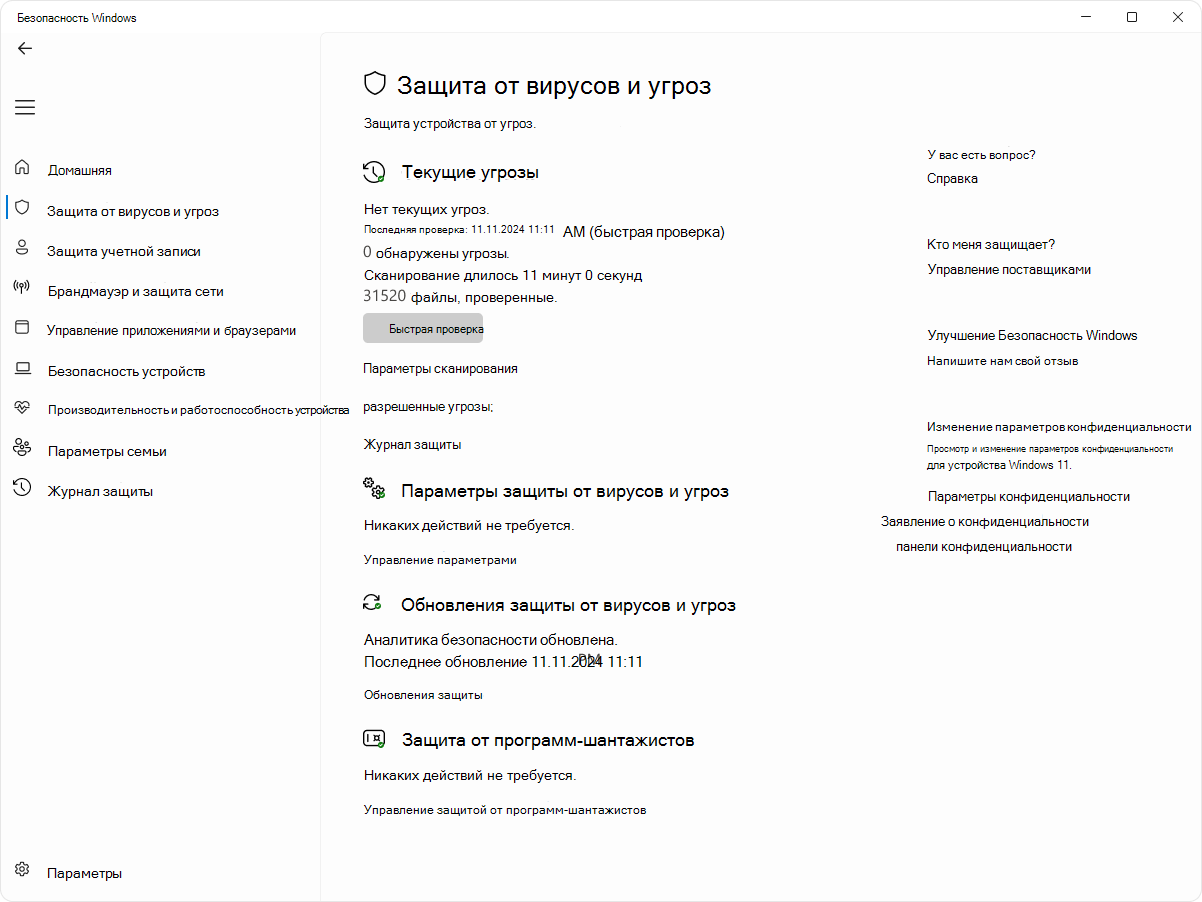 Безопасность Windows

Домашняя
Защита от вирусов и угроз
Защита учетной записи
Брандмауэр и защита сети
Управление приложениями и браузерами
Безопасность устройств
Производительность и работоспособность устройства
Параметры семьи
Журнал защиты

Параметры

Защита от вирусов и угроз

Защита устройства от угроз.

Текущие угрозы

Нет текущих угроз.
Последняя проверка: 11.11.2024 11:11 AM (быстрая проверка)
0 обнаружены угрозы.
Сканирование длилось 11 минут 0 секунд
31520 файлы, проверенные.

Быстрая проверка

Параметры сканирования

разрешенные угрозы;

Журнал защиты

Параметры защиты от вирусов и угроз

Никаких действий не требуется.

Управление параметрами

Обновления защиты от вирусов и угроз

Аналитика безопасности обновлена.
Последнее обновление 11.11.2024 11:11

Обновления защиты

Защита от программ-шантажистов

Никаких действий не требуется.

Управление защитой от программ-шантажистов

У вас есть вопрос?
Справка

Кто меня защищает?
Управление поставщиками

Улучшение Безопасность Windows
Напишите нам свой отзыв

Изменение параметров конфиденциальности
Просмотр и изменение параметров конфиденциальности для устройства Windows 11.
Параметры конфиденциальности
Заявление о конфиденциальности
панели конфиденциальности